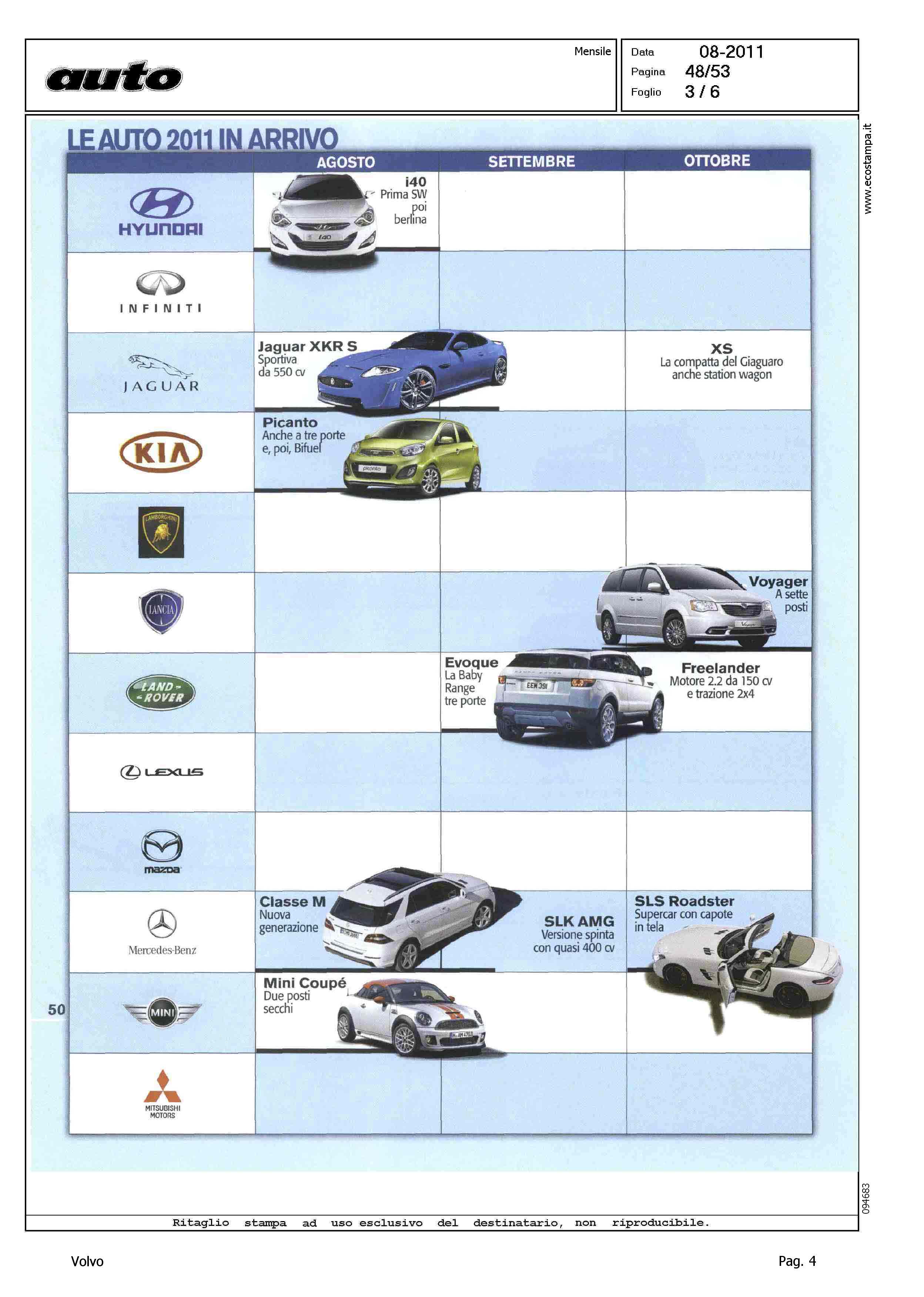 auto

Mensile

Data 08-2011
Pagina 48/53
Foglio 3 / 6

www.ecostampa.it

LE AUTO 2011 IN ARRIVO

| | AGOSTO | SETTEMBRE | OTTOBRE |
|---|---|---|---|
| HYUNDAI | i40 Prima SW poi berlina | | |
| INFINITI | | | |
| JAGUAR | Jaguar XKR S Sportiva da 550 cv | | XS La compatta del Giaguaro anche station wagon |
| KIA | Picanto Anche a tre porte e, poi, Bifuel | | |
| LAMBORGHINI | | | |
| LANCIA | | | Voyager A sette posti |
| LAND ROVER | | Evoque La Baby Range tre porte | Freelander Motore 2.2 da 150 cv e trazione 2x4 |
| LEXUS | | | |
| mazda | | | |
| Mercedes-Benz | Classe M Nuova generazione | SLK AMG Versione spinta con quasi 400 cv | SLS Roadster Supercar con capote in tela |
| MINI | Mini Coupé Due posti secchi | | |
| MITSUBISHI MOTORS | | | |

50

094683

Ritaglio stampa ad uso esclusivo del destinatario, non riproducibile.

Volvo

Pag. 4